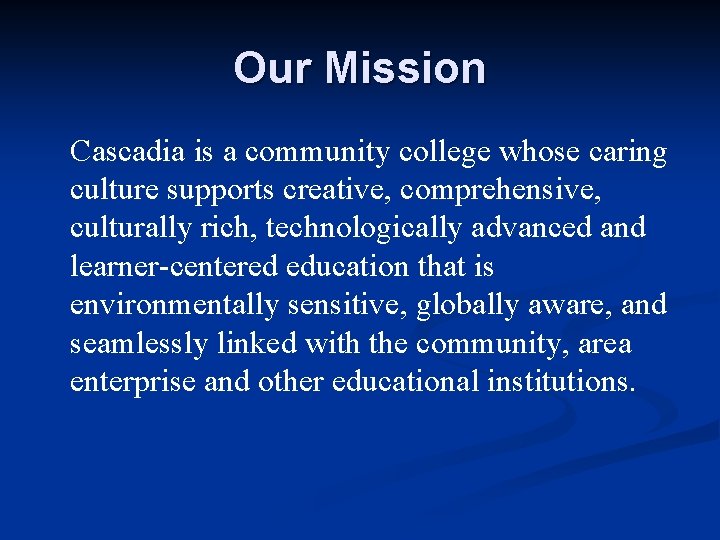 Our Mission

Cascadia is a community college whose caring culture supports creative, comprehensive, culturally rich, technologically advanced and learner-centered education that is environmentally sensitive, globally aware, and seamlessly linked with the community, area enterprise and other educational institutions.